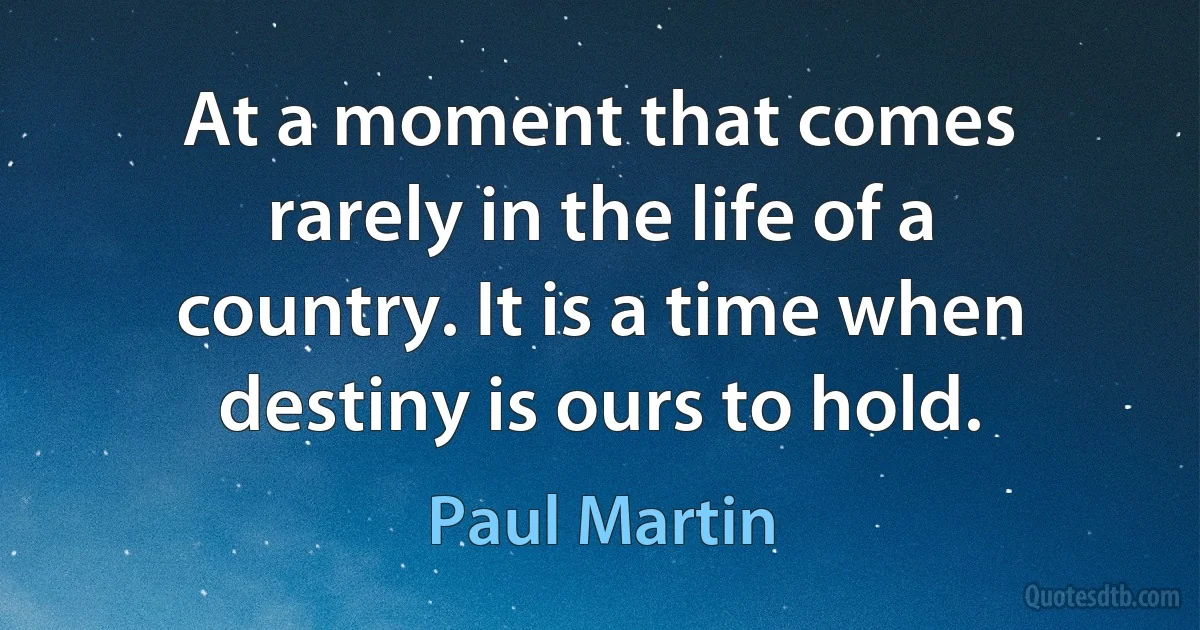 At a moment that comes rarely in the life of a country. It is a time when destiny is ours to hold.

Paul Martin

Quotesdtb.com